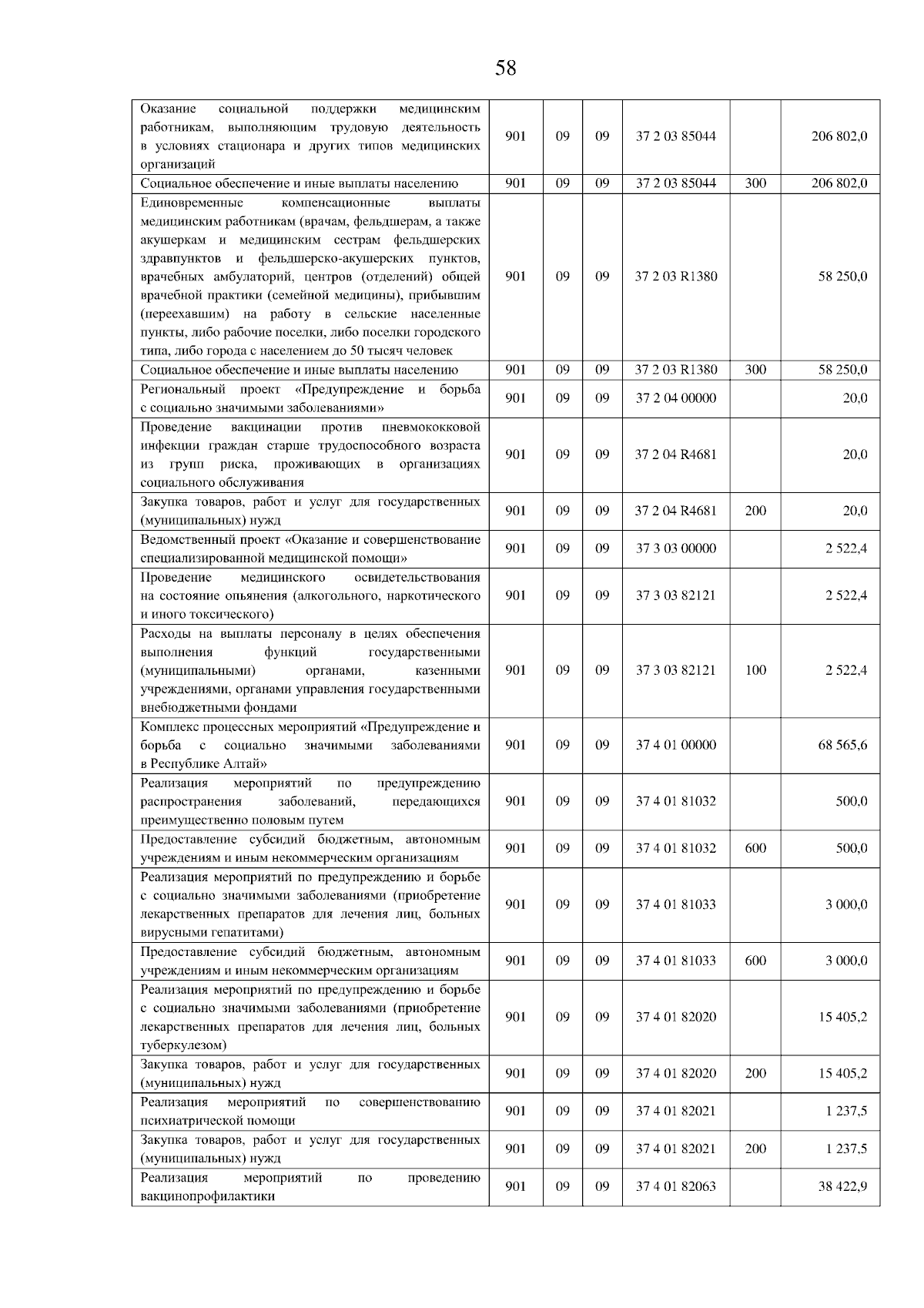 58

| Оказание социальной поддержки медицинским работникам, выполняющим трудовую деятельность в условиях стационара и других типов медицинских организаций | 901 | 09 | 09 | 37 2 03 85044 |  | 206 802,0 |
|---|---|---|---|---|---|---|
| Социальное обеспечение и иные выплаты населению | 901 | 09 | 09 | 37 2 03 85044 | 300 | 206 802,0 |
| Единовременные компенсационные выплаты медицинским работникам (врачам, фельдшерам, а также акушеркам и медицинским сестрам фельдшерских здравпунктов и фельдшерско-акушерских пунктов, врачебных амбулаторий, центров (отделений) общей врачебной практики (семейной медицины), прибывшим (переехавшим) на работу в сельские населенные пункты, либо рабочие поселки, либо поселки городского типа, либо города с населением до 50 тысяч человек | 901 | 09 | 09 | 37 2 03 R1380 |  | 58 250,0 |
| Социальное обеспечение и иные выплаты населению | 901 | 09 | 09 | 37 2 03 R1380 | 300 | 58 250,0 |
| Региональный проект «Предупреждение и борьба с социально значимыми заболеваниями» | 901 | 09 | 09 | 37 2 04 00000 |  | 20,0 |
| Проведение вакцинации против пневмококковой инфекции граждан старше трудоспособного возраста из групп риска, проживающих в организациях социального обслуживания | 901 | 09 | 09 | 37 2 04 R4681 |  | 20,0 |
| Закупка товаров, работ и услуг для государственных (муниципальных) нужд | 901 | 09 | 09 | 37 2 04 R4681 | 200 | 20,0 |
| Ведомственный проект «Оказание и совершенствование специализированной медицинской помощи» | 901 | 09 | 09 | 37 3 03 00000 |  | 2 522,4 |
| Проведение медицинского освидетельствования на состояние опьянения (алкогольного, наркотического и иного токсического) | 901 | 09 | 09 | 37 3 03 82121 |  | 2 522,4 |
| Расходы на выплаты персоналу в целях обеспечения выполнения функций государственными (муниципальными) органами, казенными учреждениями, органами управления государственными внебюджетными фондами | 901 | 09 | 09 | 37 3 03 82121 | 100 | 2 522,4 |
| Комплекс процессных мероприятий «Предупреждение и борьба с социально значимыми заболеваниями в Республике Алтай» | 901 | 09 | 09 | 37 4 01 00000 |  | 68 565,6 |
| Реализация мероприятий по предупреждению распространения заболеваний, передающихся преимущественно половым путем | 901 | 09 | 09 | 37 4 01 81032 |  | 500,0 |
| Предоставление субсидий бюджетным, автономным учреждениям и иным некоммерческим организациям | 901 | 09 | 09 | 37 4 01 81032 | 600 | 500,0 |
| Реализация мероприятий по предупреждению и борьбе с социально значимыми заболеваниями (приобретение лекарственных препаратов для лечения лиц, больных вирусными гепатитами) | 901 | 09 | 09 | 37 4 01 81033 |  | 3 000,0 |
| Предоставление субсидий бюджетным, автономным учреждениям и иным некоммерческим организациям | 901 | 09 | 09 | 37 4 01 81033 | 600 | 3 000,0 |
| Реализация мероприятий по предупреждению и борьбе с социально значимыми заболеваниями (приобретение лекарственных препаратов для лечения лиц, больных туберкулезом) | 901 | 09 | 09 | 37 4 01 82020 |  | 15 405,2 |
| Закупка товаров, работ и услуг для государственных (муниципальных) нужд | 901 | 09 | 09 | 37 4 01 82020 | 200 | 15 405,2 |
| Реализация мероприятий по совершенствованию психиатрической помощи | 901 | 09 | 09 | 37 4 01 82021 |  | 1 237,5 |
| Закупка товаров, работ и услуг для государственных (муниципальных) нужд | 901 | 09 | 09 | 37 4 01 82021 | 200 | 1 237,5 |
| Реализация мероприятий по проведению вакцинопрофилактики | 901 | 09 | 09 | 37 4 01 82063 |  | 38 422,9 |